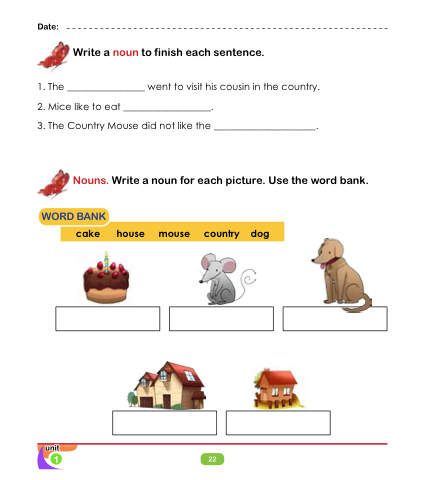 Date: ____

Write a noun to finish each sentence.

1. The ____ went to visit his cousin in the country.

2. Mice like to eat ____.

3. The Country Mouse did not like the ____.

Nouns. Write a noun for each picture. Use the word bank.

WORD BANK

cake house mouse country dog

unit
1

22